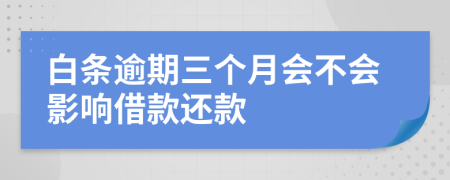 白条逾期三个月会不会影响借款还款